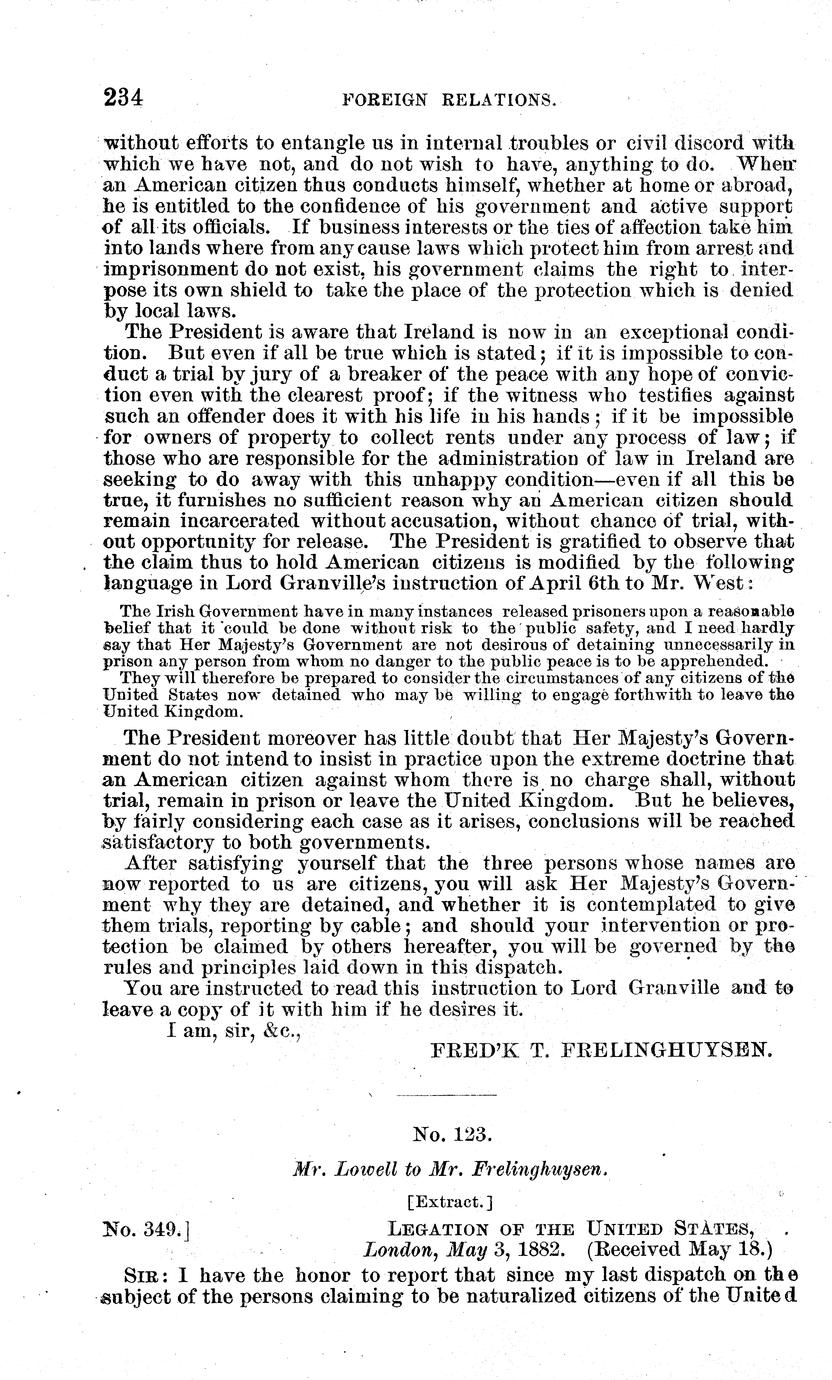 234 FOREIGN RELATIONS.

without efforts to entangle us in internal troubles or civil discord with which we have not, and do not wish to have, anything to do. When an American citizen thus conducts himself, whether at home or abroad, he is entitled to the confidence of his government and active support of all its officials. If business interests or the ties of affection take him into lands where from any cause laws which protect him from arrest and imprisonment do not exist, his government claims the right to interpose its own shield to take the place of the protection which is denied by local laws.

The President is aware that Ireland is now in an exceptional condition. But even if all be true which is stated; if it is impossible to conduct a trial by jury of a breaker of the peace with any hope of conviction even with the clearest proof; if the witness who testifies against such an offender does it with his life in his hands; if it be impossible for owners of property to collect rents under any process of law; if those who are responsible for the administration of law in Ireland are seeking to do away with this unhappy condition—even if all this be true, it furnishes no sufficient reason why an American citizen should remain incarcerated without accusation, without chance of trial, without opportunity for release. The President is gratified to observe that the claim thus to hold American citizens is modified by the following language in Lord Granville's instruction of April 6th to Mr. West:

The Irish Government have in many instances released prisoners upon a reasonable belief that it could be done without risk to the public safety, and I need hardly say that Her Majesty's Government are not desirous of detaining unnecessarily in prison any person from whom no danger to the public peace is to be apprehended.

They will therefore be prepared to consider the circumstances of any citizens of the United States now detained who may be willing to engage forthwith to leave the United Kingdom.

The President moreover has little doubt that Her Majesty's Government do not intend to insist in practice upon the extreme doctrine that an American citizen against whom there is no charge shall, without trial, remain in prison or leave the United Kingdom. But he believes, by fairly considering each case as it arises, conclusions will be reached satisfactory to both governments.

After satisfying yourself that the three persons whose names are now reported to us are citizens, you will ask Her Majesty's Government why they are detained, and whether it is contemplated to give them trials, reporting by cable; and should your intervention or protection be claimed by others hereafter, you will be governed by the rules and principles laid down in this dispatch.

You are instructed to read this instruction to Lord Granville and to leave a copy of it with him if he desires it.

I am, sir, &c.,

FRED'K T. FRELINGHUYSEN.

No. 123.

Mr. Lowell to Mr. Frelinghuysen.

[Extract.]

No. 349.] LEGATION OF THE UNITED STATES, London, May 3, 1882. (Received May 18.)

SIR: I have the honor to report that since my last dispatch on the subject of the persons claiming to be naturalized citizens of the United